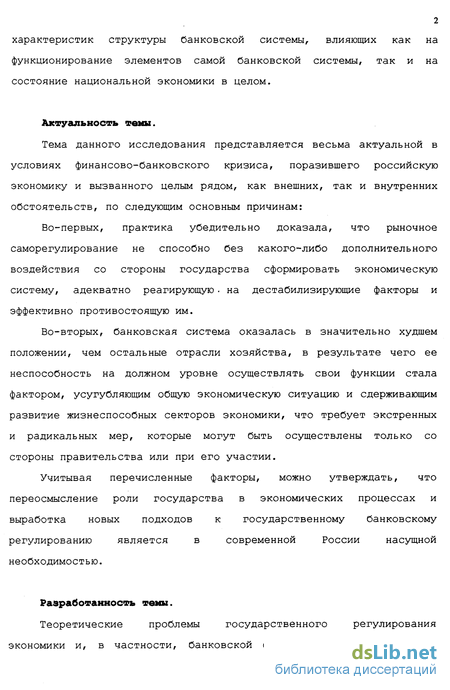 2

характеристик структуры банковской системы, влияющих как на функционирование элементов самой банковской системы, так и на состояние национальной экономики в целом.

Актуальность темы.

Тема данного исследования представляется весьма актуальной в условиях финансово-банковского кризиса, поразившего российскую экономику и вызванного целым рядом, как внешних, так и внутренних обстоятельств, по следующим основным причинам:

Во-первых, практика убедительно доказала, что рыночное саморегулирование не способно без какого-либо дополнительного воздействия со стороны государства сформировать экономическую систему, адекватно реагирующую на дестабилизирующие факторы и эффективно противостоящую им.

Во-вторых, банковская система оказалась в значительно худшем положении, чем остальные отрасли хозяйства, в результате чего ее неспособность на должном уровне осуществлять свои функции стала фактором, усугубляющим общую экономическую ситуацию и сдерживающим развитие жизнеспособных секторов экономики, что требует экстренных и радикальных мер, которые могут быть осуществлены только со стороны правительства или при его участии.

Учитывая перечисленные факторы, можно утверждать, что переосмысление роли государства в экономических процессах и выработка новых подходов к государственному банковскому регулированию является в современной России насущной необходимостью.

Разработанность темы.

Теоретические проблемы государственного регулирования экономики и, в частности, банковской

dsLib.net
библиотека диссертаций